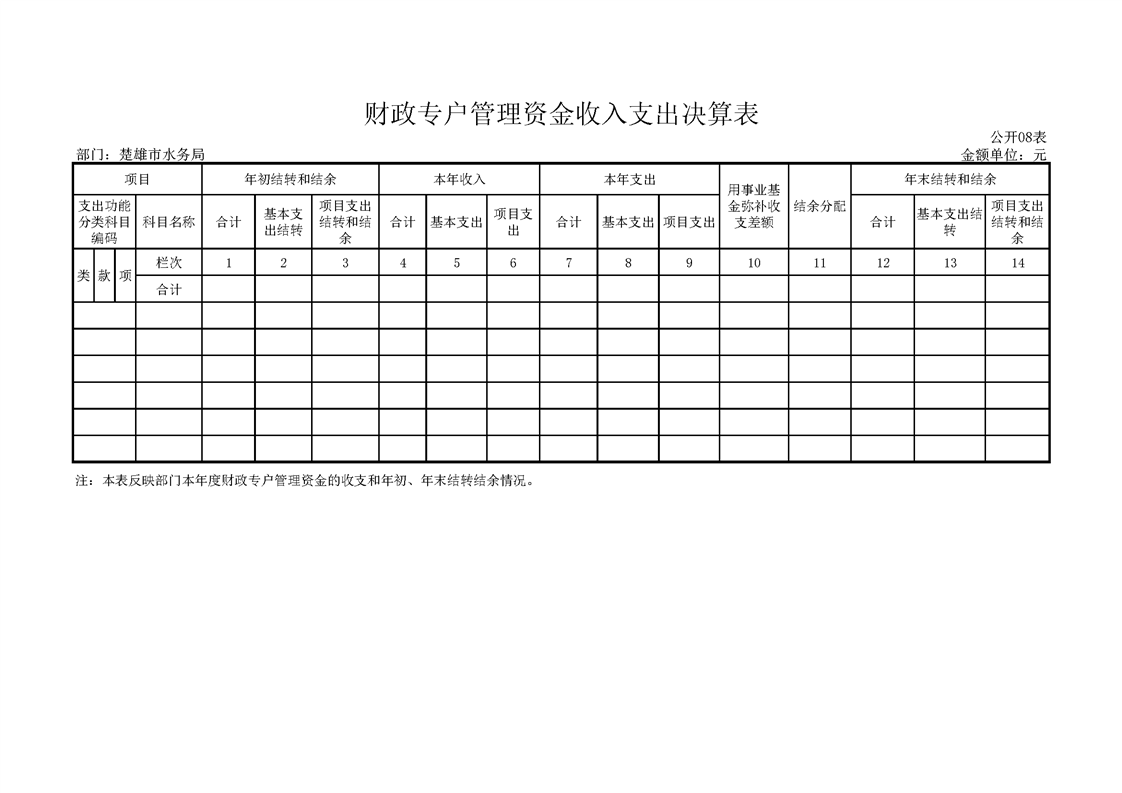 财政专户管理资金收入支出决算表

公开08表

部门：楚雄市水务局

金额单位：元

| 项目 | | | | 年初结转和结余 | | | 本年收入 | | | 本年支出 | | | 用事业基金弥补收支差额 | 结余分配 | 年末结转和结余 | | |
|---|---|---|---|---|---|---|---|---|---|---|---|---|---|---|---|---|---|
| 支出功能分类科目编码 | | | 科目名称 | 合计 | 基本支出结转 | 项目支出结转和结余 | 合计 | 基本支出 | 项目支出 | 合计 | 基本支出 | 项目支出 | | | 合计 | 基本支出结转 | 项目支出结转和结余 |
| 类 | 款 | 项 | 栏次 | 1 | 2 | 3 | 4 | 5 | 6 | 7 | 8 | 9 | 10 | 11 | 12 | 13 | 14 |
| | | | 合计 | | | | | | | | | | | | | | |
| | | | | | | | | | | | | | | | | | |
| | | | | | | | | | | | | | | | | | |
| | | | | | | | | | | | | | | | | | |
| | | | | | | | | | | | | | | | | | |
| | | | | | | | | | | | | | | | | | |
| | | | | | | | | | | | | | | | | | |

注：本表反映部门本年度财政专户管理资金的收支和年初、年末结转结余情况。